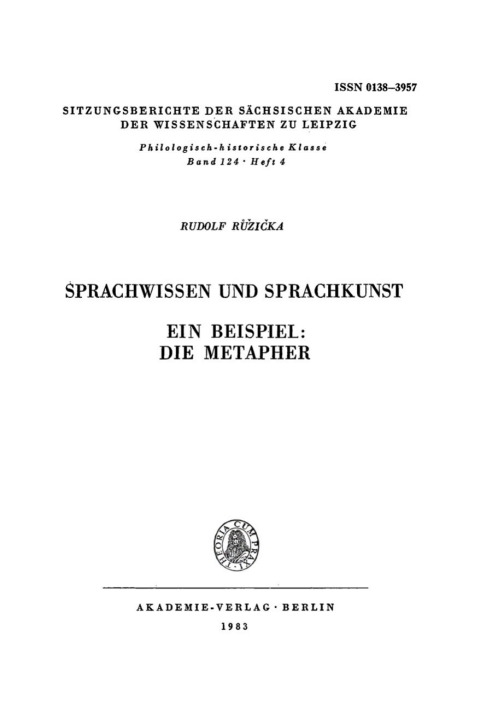 ISSN 0138–3957

SITZUNGSBERICHTE DER SÄCHSISCHEN AKADEMIE DER WISSENSCHAFTEN ZU LEIPZIG

Philologisch-historische Klasse
Band 124 · Heft 4

RUDOLF RŮŽIČKA

SPRACHWISSEN UND SPRACHKUNST

EIN BEISPIEL:
DIE METAPHER

THEORIA CUM PRAXI

AKADEMIE-VERLAG · BERLIN
1983